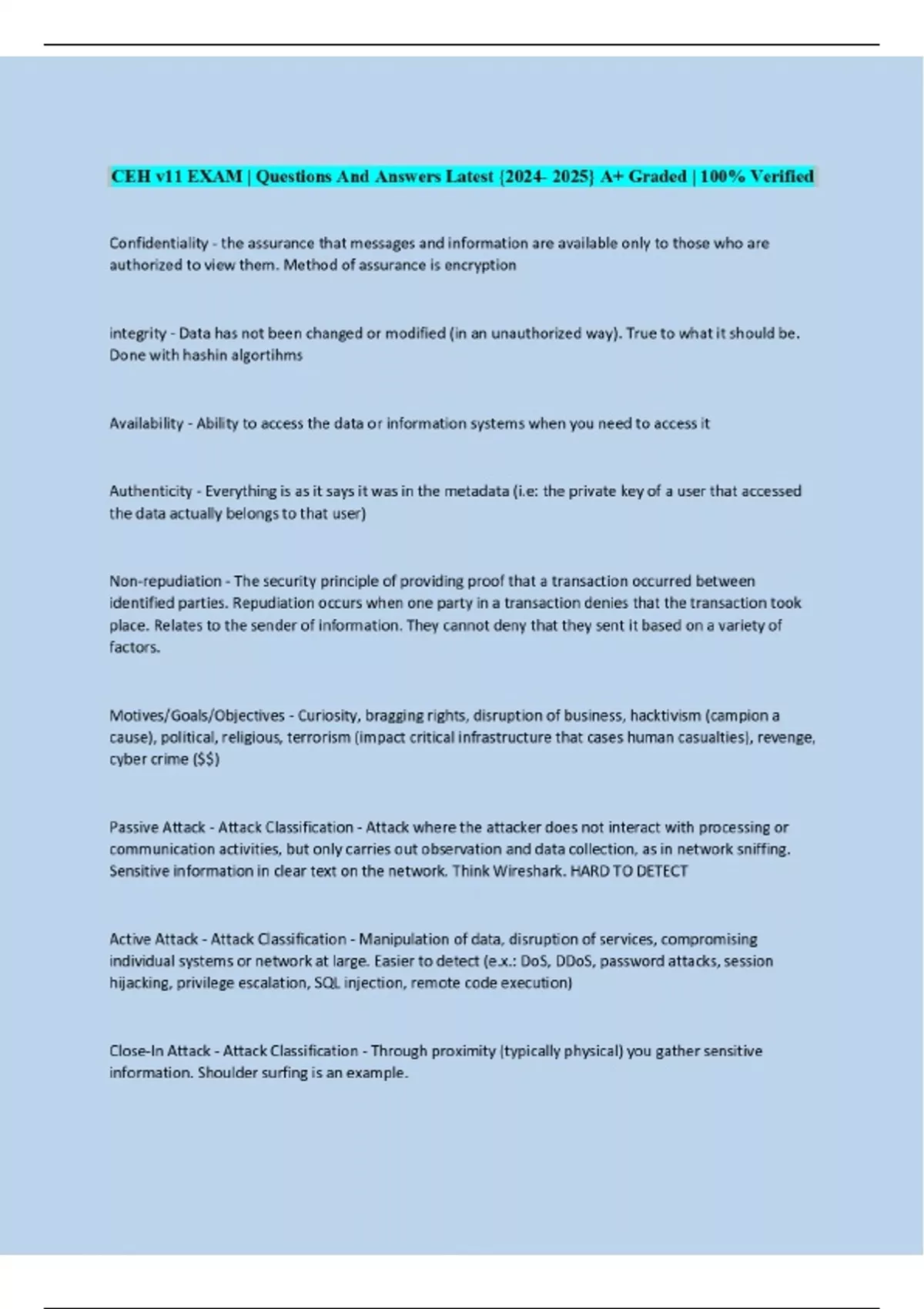 CEH v11 EXAM | Questions And Answers Latest {2024- 2025} A+ Graded | 100% Verified

Confidentiality - the assurance that messages and information are available only to those who are authorized to view them. Method of assurance is encryption

integrity - Data has not been changed or modified (in an unauthorized way). True to what it should be. Done with hashin algortihms

Availability - Ability to access the data or information systems when you need to access it

Authenticity - Everything is as it says it was in the metadata (i.e: the private key of a user that accessed the data actually belongs to that user)

Non-repudiation - The security principle of providing proof that a transaction occurred between identified parties. Repudiation occurs when one party in a transaction denies that the transaction took place. Relates to the sender of information. They cannot deny that they sent it based on a variety of factors.

Motives/Goals/Objectives - Curiosity, bragging rights, disruption of business, hacktivism (campion a cause), political, religious, terrorism (impact critical infrastructure that cases human casualties), revenge, cyber crime ($$)

Passive Attack - Attack Classification - Attack where the attacker does not interact with processing or communication activities, but only carries out observation and data collection, as in network sniffing. Sensitive information in clear text on the network. Think Wireshark. HARD TO DETECT

Active Attack - Attack Classification - Manipulation of data, disruption of services, compromising individual systems or network at large. Easier to detect (e.x.: DoS, DDoS, password attacks, session hijacking, privilege escalation, SQL injection, remote code execution)

Close-In Attack - Attack Classification - Through proximity (typically physical) you gather sensitive information. Shoulder surfing is an example.